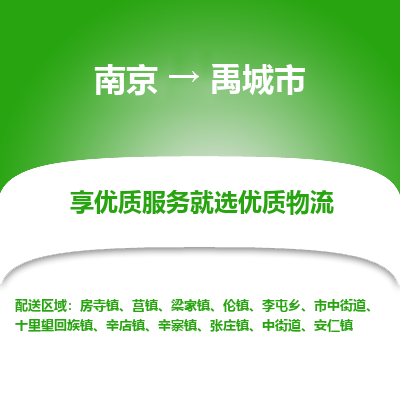 南京 → 禹城市

享优质服务就选优质物流

配送区域：房寺镇、莒镇、梁家镇、伦镇、李屯乡、市中街道、十里望回族镇、辛店镇、辛寨镇、张庄镇、中街道、安仁镇